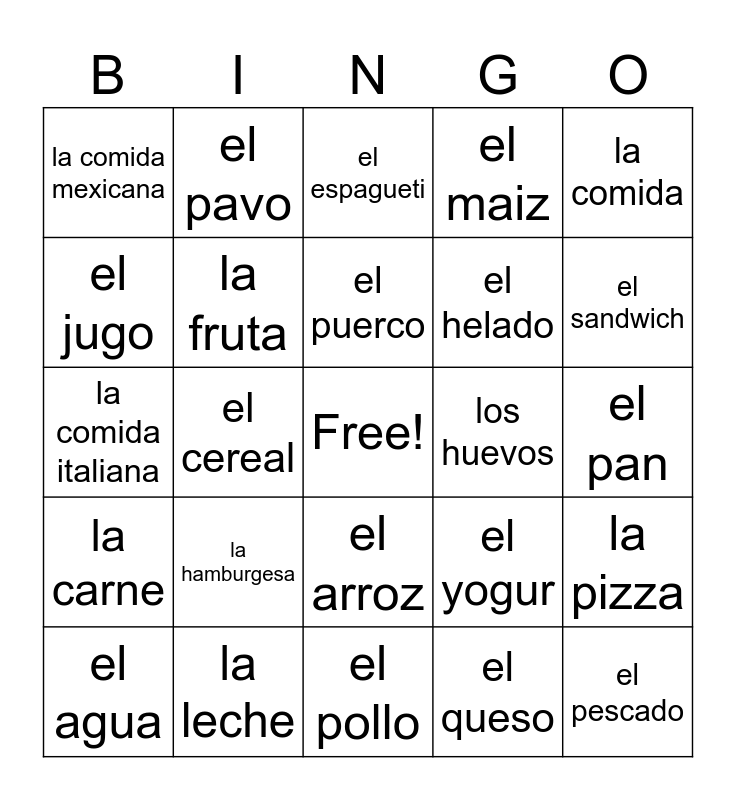 | B | I | N | G | O |
|---|---|---|---|---|
| la comida mexicana | el pavo | el espagueti | el maiz | la comida |
| el jugo | la fruta | el puerco | el helado | el sandwich |
| la comida italiana | el cereal | Free! | los huevos | el pan |
| la carne | la hamburgesa | el arroz | el yogur | la pizza |
| el agua | la leche | el pollo | el queso | el pescado |